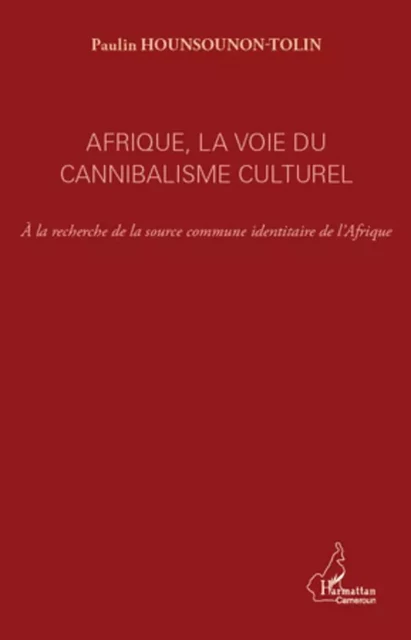 Paulin HOUNSOUNON-TOLIN

AFRIQUE, LA VOIE DU CANNIBALISME CULTUREL

À la recherche de la source commune identitaire de l'Afrique

L'Harmattan
Cameroun